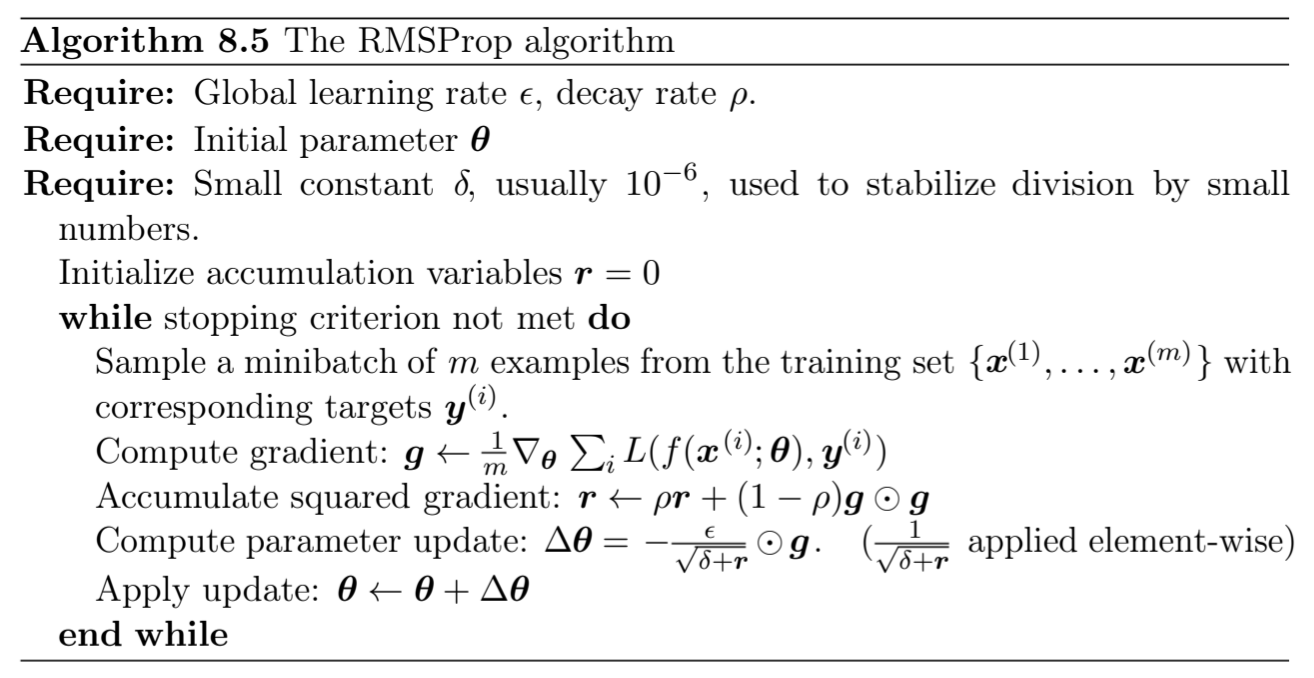 Algorithm 8.5 The RMSProp algorithm

Require: Global learning rate $\epsilon$, decay rate $\rho$.

Require: Initial parameter $\boldsymbol{\theta}$

Require: Small constant $\delta$, usually $10^{-6}$, used to stabilize division by small numbers.

Initialize accumulation variables $\boldsymbol{r} = 0$

while stopping criterion not met do

Sample a minibatch of $m$ examples from the training set $\{\boldsymbol{x}^{(1)}, \ldots, \boldsymbol{x}^{(m)}\}$ with corresponding targets $\boldsymbol{y}^{(i)}$.

Compute gradient: $\boldsymbol{g} \leftarrow \frac{1}{m} \nabla_{\boldsymbol{\theta}} \sum_i L(f(\boldsymbol{x}^{(i)}; \boldsymbol{\theta}), \boldsymbol{y}^{(i)})$

Accumulate squared gradient: $\boldsymbol{r} \leftarrow \rho \boldsymbol{r} + (1 - \rho) \boldsymbol{g} \odot \boldsymbol{g}$

Compute parameter update: $\Delta \boldsymbol{\theta} = -\frac{\epsilon}{\sqrt{\delta + \boldsymbol{r}}} \odot \boldsymbol{g}$. ($\frac{1}{\sqrt{\delta + \boldsymbol{r}}}$ applied element-wise)

Apply update: $\boldsymbol{\theta} \leftarrow \boldsymbol{\theta} + \Delta \boldsymbol{\theta}$

end while